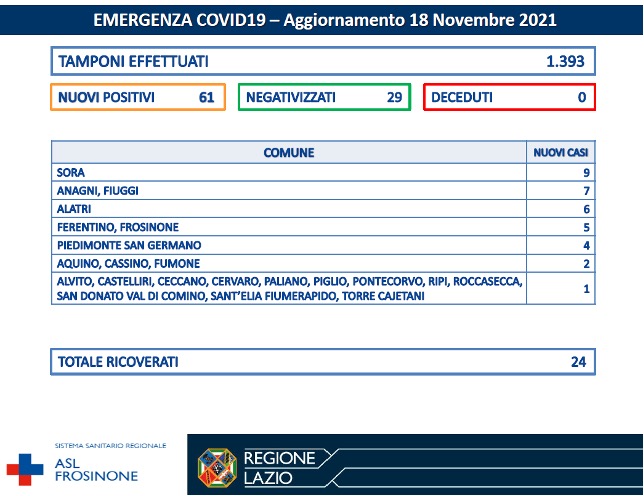 EMERGENZA COVID19 – Aggiornamento 18 Novembre 2021

TAMPONI EFFETTUATI 1.393

NUOVI POSITIVI 61

NEGATIVIZZATI 29

DECEDUTI 0

| COMUNE | NUOVI CASI |
|---|---|
| SORA | 9 |
| ANAGNI, FIUGGI | 7 |
| ALATRI | 6 |
| FERENTINO, FROSINONE | 5 |
| PIEDIMONTE SAN GERMANO | 4 |
| AQUINO, CASSINO, FUMONE | 2 |
| ALVITO, CASTELLIRI, CECCANO, CERVARO, PALIANO, PIGLIO, PONTECORVO, RIPI, ROCCASECCA, SAN DONATO VAL DI COMINO, SANT'ELIA FIUMERAPIDO, TORRE CAJETANI | 1 |

TOTALE RICOVERATI 24

SISTEMA SANITARIO REGIONALE
ASL FROSINONE

REGIONE LAZIO